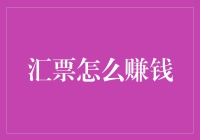 汇票怎么赚钱